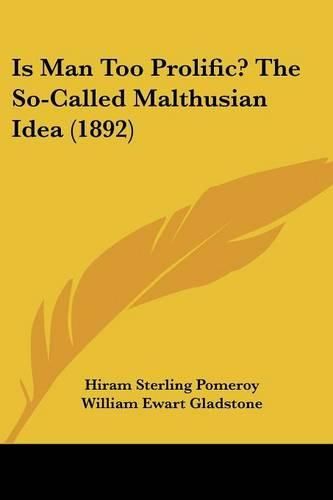 Is Man Too Prolific? The So-Called Malthusian Idea (1892)

Hiram Sterling Pomeroy
William Ewart Gladstone